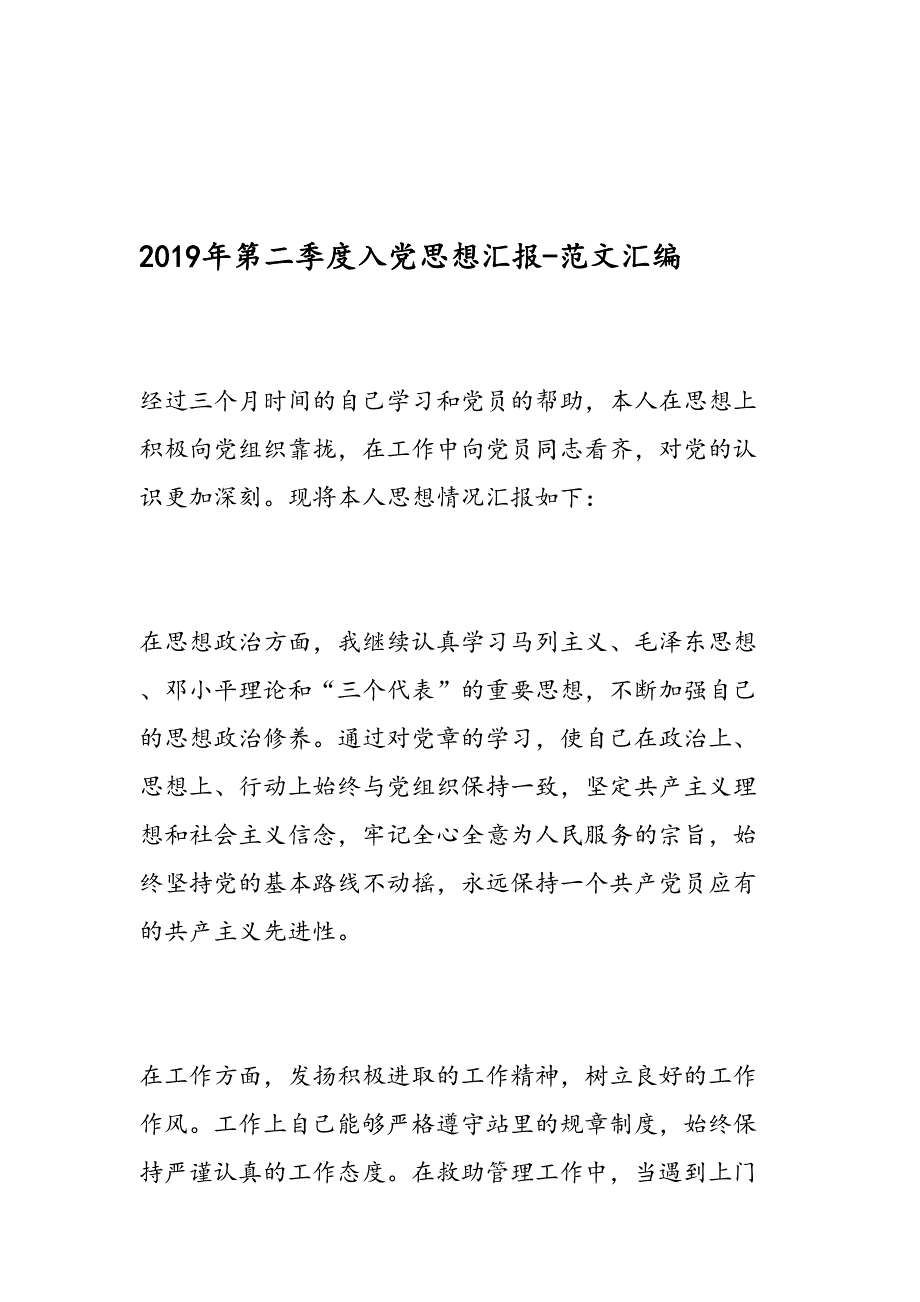 2019年第二季度入党思想汇报-范文汇编

经过三个月时间的自己学习和党员的帮助，本人在思想上积极向党组织靠拢，在工作中向党员同志看齐，对党的认识更加深刻。现将本人思想情况汇报如下：

在思想政治方面，我继续认真学习马列主义、毛泽东思想、邓小平理论和“三个代表”的重要思想，不断加强自己的思想政治修养。通过对党章的学习，使自己在政治上、思想上、行动上始终与党组织保持一致，坚定共产主义理想和社会主义信念，牢记全心全意为人民服务的宗旨，始终坚持党的基本路线不动摇，永远保持一个共产党员应有的共产主义先进性。

在工作方面，发扬积极进取的工作精神，树立良好的工作作风。工作上自己能够严格遵守站里的规章制度，始终保持严谨认真的工作态度。在救助管理工作中，当遇到上门